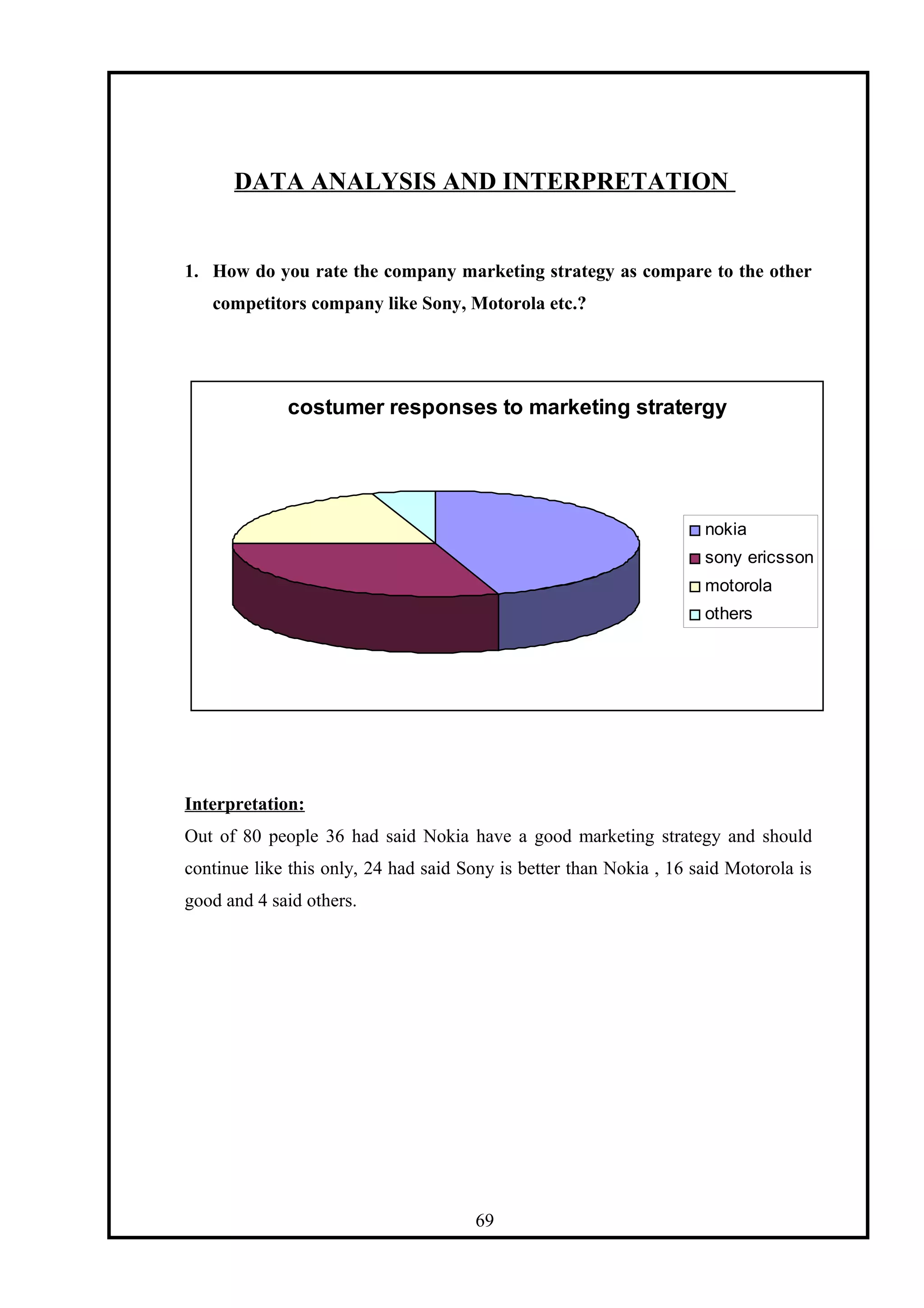 DATA ANALYSIS AND INTERPRETATION

1. How do you rate the company marketing strategy as compare to the other competitors company like Sony, Motorola etc.?

costumer responses to marketing stratergy

nokia
sony ericsson
motorola
others

Interpretation:

Out of 80 people 36 had said Nokia have a good marketing strategy and should continue like this only, 24 had said Sony is better than Nokia , 16 said Motorola is good and 4 said others.

69